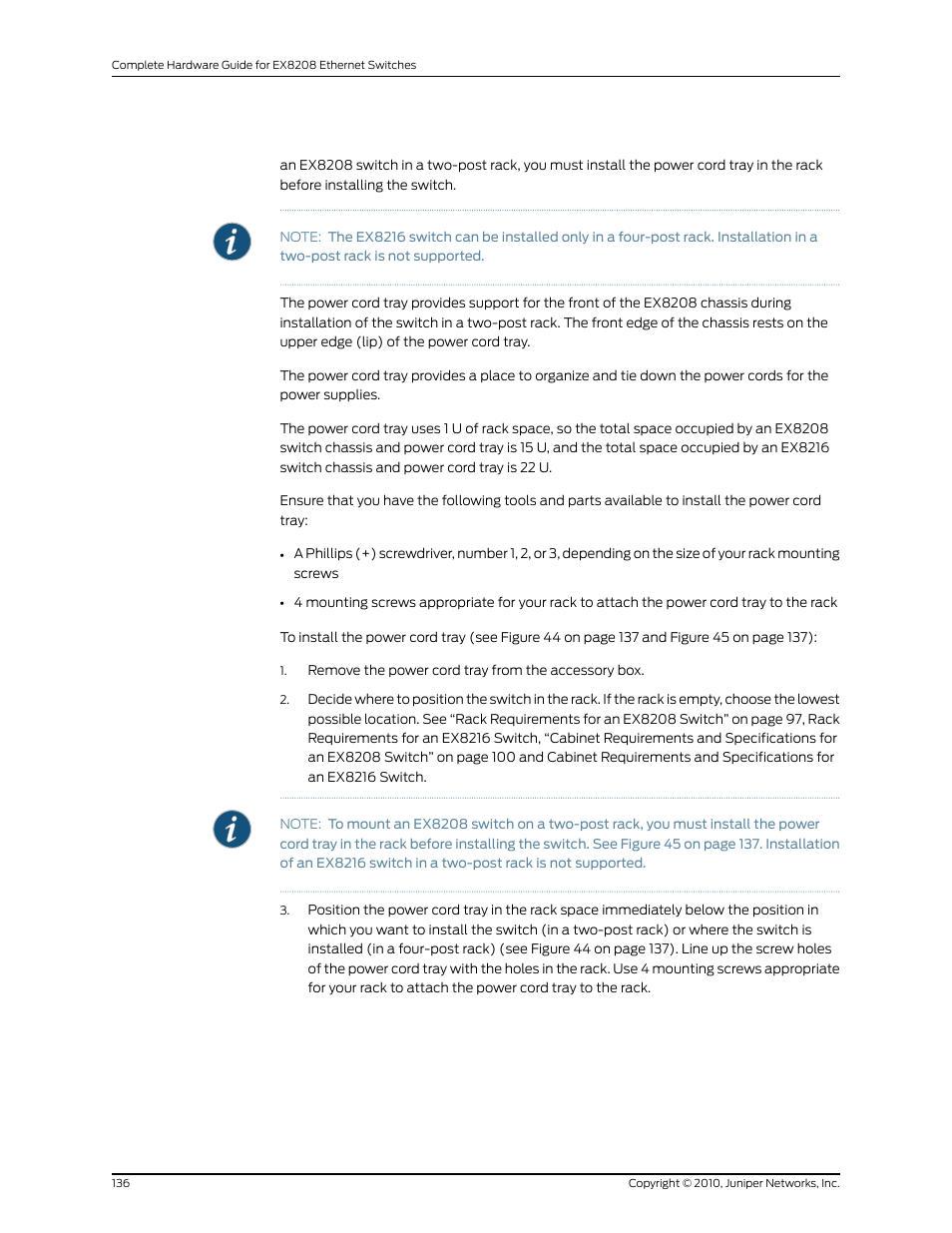 Complete Hardware Guide for EX8208 Ethernet Switches

an EX8208 switch in a two-post rack, you must install the power cord tray in the rack before installing the switch.

NOTE: The EX8216 switch can be installed only in a four-post rack. Installation in a two-post rack is not supported.

The power cord tray provides support for the front of the EX8208 chassis during installation of the switch in a two-post rack. The front edge of the chassis rests on the upper edge (lip) of the power cord tray.

The power cord tray provides a place to organize and tie down the power cords for the power supplies.

The power cord tray uses 1 U of rack space, so the total space occupied by an EX8208 switch chassis and power cord tray is 15 U, and the total space occupied by an EX8216 switch chassis and power cord tray is 22 U.

Ensure that you have the following tools and parts available to install the power cord tray:

• A Phillips (+) screwdriver, number 1, 2, or 3, depending on the size of your rack mounting screws

• 4 mounting screws appropriate for your rack to attach the power cord tray to the rack

To install the power cord tray (see Figure 44 on page 137 and Figure 45 on page 137):

1. Remove the power cord tray from the accessory box.

2. Decide where to position the switch in the rack. If the rack is empty, choose the lowest possible location. See “Rack Requirements for an EX8208 Switch” on page 97, Rack Requirements for an EX8216 Switch, “Cabinet Requirements and Specifications for an EX8208 Switch” on page 100 and Cabinet Requirements and Specifications for an EX8216 Switch.

NOTE: To mount an EX8208 switch on a two-post rack, you must install the power cord tray in the rack before installing the switch. See Figure 45 on page 137. Installation of an EX8216 switch in a two-post rack is not supported.

3. Position the power cord tray in the rack space immediately below the position in which you want to install the switch (in a two-post rack) or where the switch is installed (in a four-post rack) (see Figure 44 on page 137). Line up the screw holes of the power cord tray with the holes in the rack. Use 4 mounting screws appropriate for your rack to attach the power cord tray to the rack.

136

Copyright © 2010, Juniper Networks, Inc.